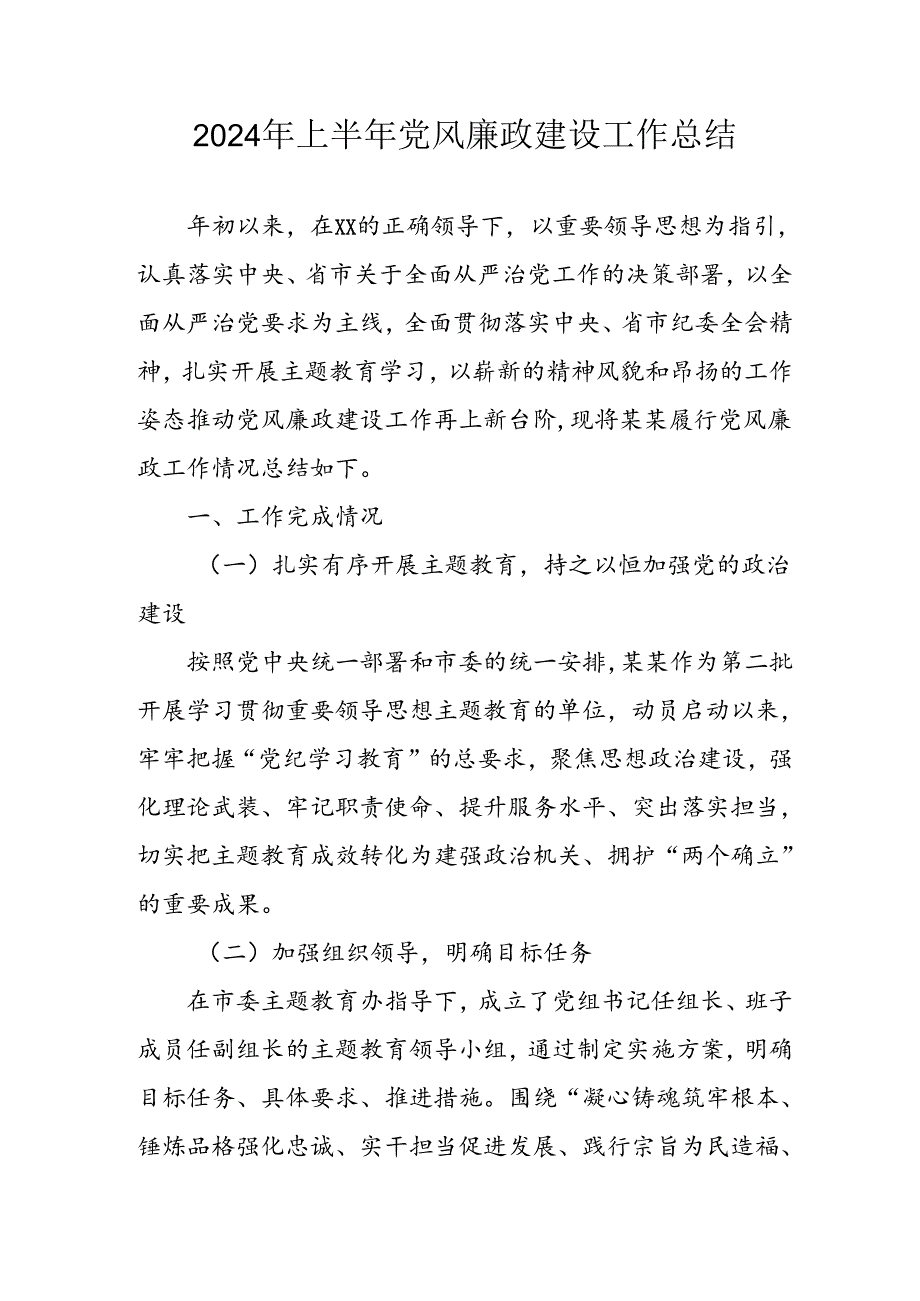 2024年上半年党风廉政建设工作总结

年初以来，在XX的正确领导下，以重要领导思想为指引，认真落实中央、省市关于全面从严治党工作的决策部署，以全面从严治党要求为主线，全面贯彻落实中央、省市纪委全会精神，扎实开展主题教育学习，以崭新的精神风貌和昂扬的工作姿态推动党风廉政建设工作再上新台阶，现将某某履行党风廉政工作情况总结如下。

一、工作完成情况

（一）扎实有序开展主题教育，持之以恒加强党的政治建设

按照党中央统一部署和市委的统一安排，某某作为第二批开展学习贯彻重要领导思想主题教育的单位，动员启动以来，牢牢把握“党纪学习教育”的总要求，聚焦思想政治建设，强化理论武装、牢记职责使命、提升服务水平、突出落实担当，切实把主题教育成效转化为建强政治机关、拥护“两个确立”的重要成果。

（二）加强组织领导，明确目标任务

在市委主题教育办指导下，成立了党组书记任组长、班子成员任副组长的主题教育领导小组，通过制定实施方案，明确目标任务、具体要求、推进措施。围绕“凝心铸魂筑牢根本、锤炼品格强化忠诚、实干担当促进发展、践行宗旨为民造福、